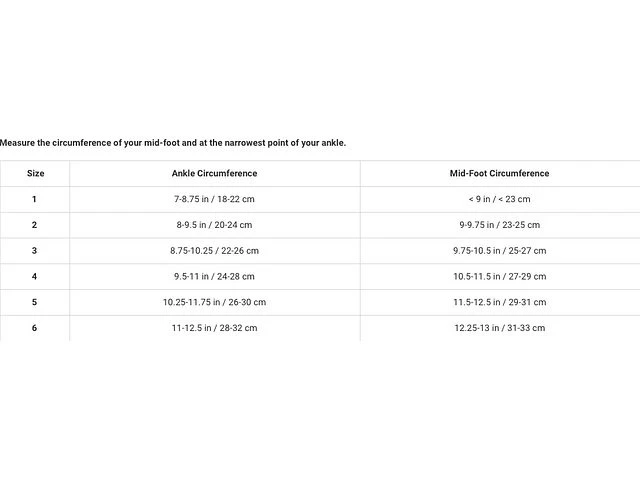 Measure the circumference of your mid-foot and at the narrowest point of your ankle.

| Size | Ankle Circumference | Mid-Foot Circumference |
|---|---|---|
| 1 | 7-8.75 in / 18-22 cm | < 9 in / < 23 cm |
| 2 | 8-9.5 in / 20-24 cm | 9-9.75 in / 23-25 cm |
| 3 | 8.75-10.25 / 22-26 cm | 9.75-10.5 in / 25-27 cm |
| 4 | 9.5-11 in / 24-28 cm | 10.5-11.5 in / 27-29 cm |
| 5 | 10.25-11.75 in / 26-30 cm | 11.5-12.5 in / 29-31 cm |
| 6 | 11-12.5 in / 28-32 cm | 12.25-13 in / 31-33 cm |